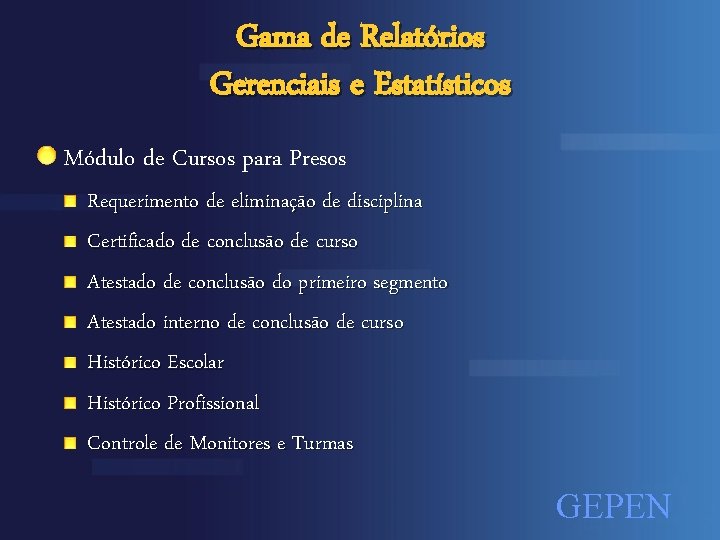 Gama de Relatórios
Gerenciais e Estatísticos

Módulo de Cursos para Presos

Requerimento de eliminação de disciplina

Certificado de conclusão de curso

Atestado de conclusão do primeiro segmento

Atestado interno de conclusão de curso

Histórico Escolar

Histórico Profissional

Controle de Monitores e Turmas

GEPEN